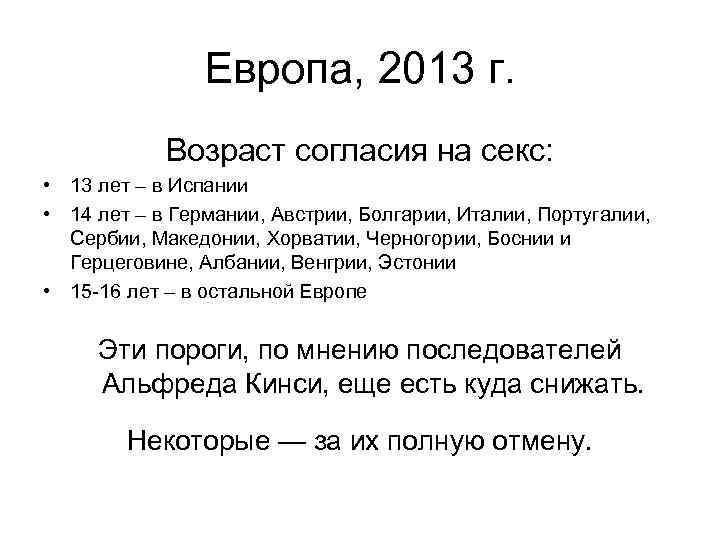 Европа, 2013 г.

Возраст согласия на секс:

• 13 лет – в Испании
• 14 лет – в Германии, Австрии, Болгарии, Италии, Португалии, Сербии, Македонии, Хорватии, Черногории, Боснии и Герцеговине, Албании, Венгрии, Эстонии
• 15-16 лет – в остальной Европе

Эти пороги, по мнению последователей Альфреда Кинси, еще есть куда снижать.

Некоторые — за их полную отмену.